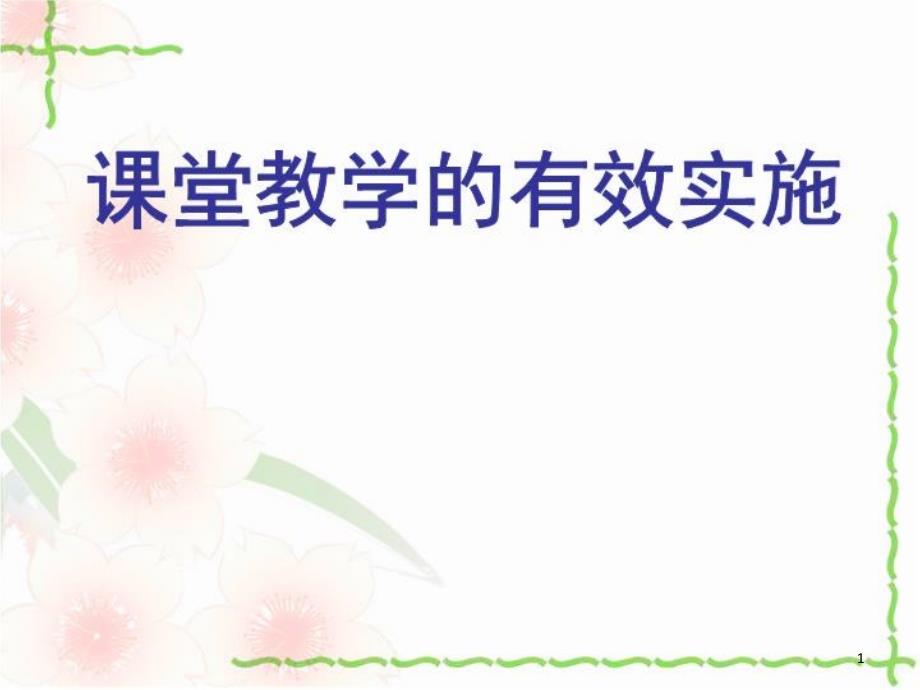 课堂教学的有效实施

1